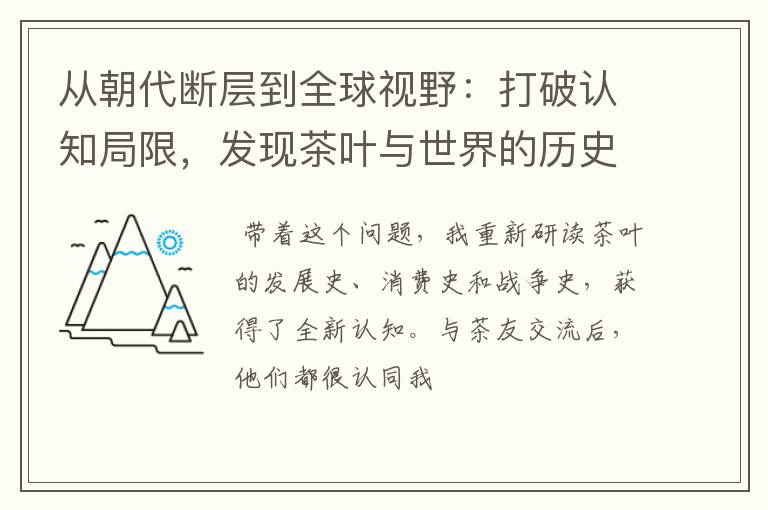 从朝代断层到全球视野：打破认知局限，发现茶叶与世界的历史

带着这个问题，我重新研读茶叶的发展史、消费史和战争史，获得了全新认知。与茶友交流后，他们都很认同我